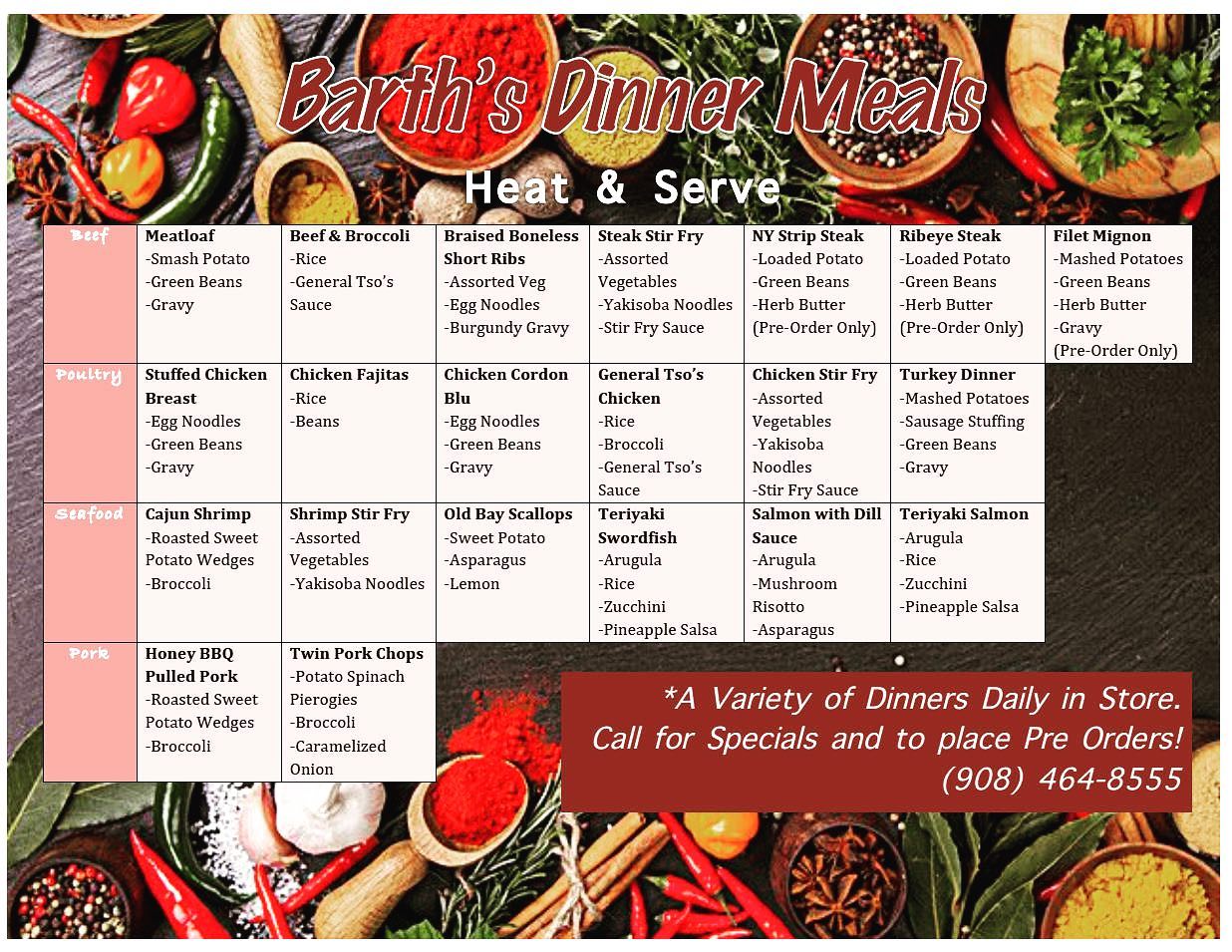 Barth's Dinner Meals

Heat & Serve

| Beef | Meatloaf -Smash Potato -Green Beans -Gravy | Beef & Broccoli -Rice -General Tso's Sauce | Braised Boneless Short Ribs -Assorted Veg -Egg Noodles -Burgundy Gravy | Steak Stir Fry -Assorted Vegetables -Yakisoba Noodles -Stir Fry Sauce | NY Strip Steak -Loaded Potato -Green Beans -Herb Butter (Pre-Order Only) | Ribeye Steak -Loaded Potato -Green Beans -Herb Butter (Pre-Order Only) | Filet Mignon -Mashed Potatoes -Green Beans -Herb Butter -Gravy (Pre-Order Only) |
|---|---|---|---|---|---|---|---|
| Poultry | Stuffed Chicken Breast -Egg Noodles -Green Beans -Gravy | Chicken Fajitas -Rice -Beans | Chicken Cordon Blu -Egg Noodles -Green Beans -Gravy | General Tso's Chicken -Rice -Broccoli -General Tso's Sauce | Chicken Stir Fry -Assorted Vegetables -Yakisoba Noodles -Stir Fry Sauce | Turkey Dinner -Mashed Potatoes -Sausage Stuffing -Green Beans -Gravy | |
| Seafood | Cajun Shrimp -Roasted Sweet Potato Wedges -Broccoli | Shrimp Stir Fry -Assorted Vegetables -Yakisoba Noodles | Old Bay Scallops -Sweet Potato -Asparagus -Lemon | Teriyaki Swordfish -Arugula -Rice -Zucchini -Pineapple Salsa | Salmon with Dill Sauce -Arugula -Mushroom Risotto -Asparagus | Teriyaki Salmon -Arugula -Rice -Zucchini -Pineapple Salsa | |
| Pork | Honey BBQ Pulled Pork -Roasted Sweet Potato Wedges -Broccoli | Twin Pork Chops -Potato Spinach Pierogies -Broccoli -Caramelized Onion | | | | | |

*A Variety of Dinners Daily in Store.
Call for Specials and to place Pre Orders!
(908) 464-8555